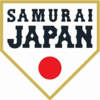 SAMURAI
JAPAN